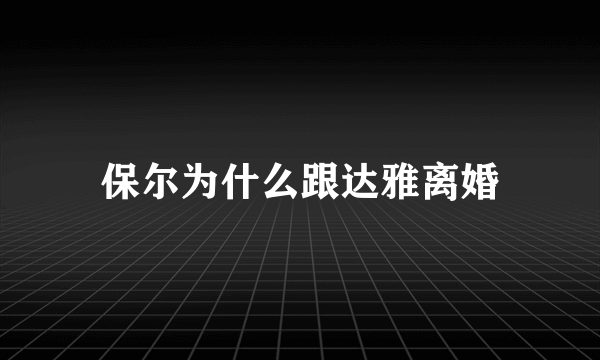 保尔为什么跟达雅离婚